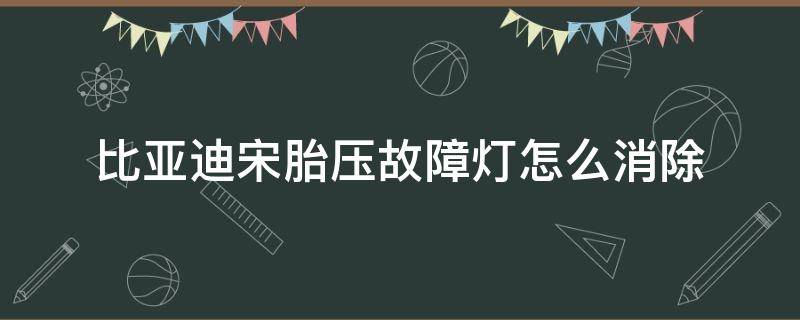 比亚迪宋胎压故障灯怎么消除